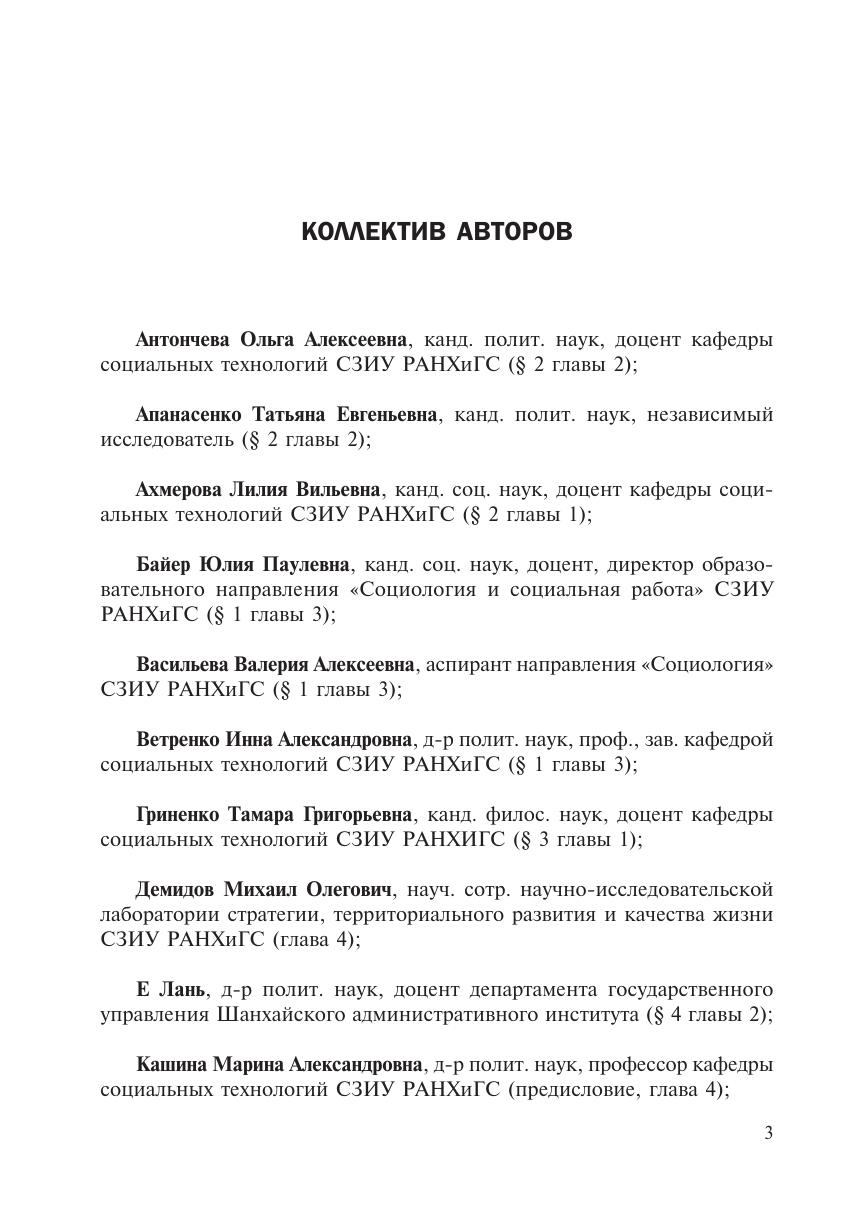 КОЛЛЕКТИВ АВТОРОВ

Антончева Ольга Алексеевна, канд. полит. наук, доцент кафедры социальных технологий СЗИУ РАНХиГС (§ 2 главы 2);

Апанасенко Татьяна Евгеньевна, канд. полит. наук, независимый исследователь (§ 2 главы 2);

Ахмерова Лилия Вильевна, канд. соц. наук, доцент кафедры социальных технологий СЗИУ РАНХиГС (§ 2 главы 1);

Байер Юлия Паулевна, канд. соц. наук, доцент, директор образовательного направления «Социология и социальная работа» СЗИУ РАНХиГС (§ 1 главы 3);

Васильева Валерия Алексеевна, аспирант направления «Социология» СЗИУ РАНХиГС (§ 1 главы 3);

Ветренко Инна Александровна, д-р полит. наук, проф., зав. кафедрой социальных технологий СЗИУ РАНХиГС (§ 1 главы 3);

Гриненко Тамара Григорьевна, канд. филос. наук, доцент кафедры социальных технологий СЗИУ РАНХИГС (§ 3 главы 1);

Демидов Михаил Олегович, науч. сотр. научно-исследовательской лаборатории стратегии, территориального развития и качества жизни СЗИУ РАНХиГС (глава 4);

Е Лань, д-р полит. наук, доцент департамента государственного управления Шанхайского административного института (§ 4 главы 2);

Кашина Марина Александровна, д-р полит. наук, профессор кафедры социальных технологий СЗИУ РАНХиГС (предисловие, глава 4);

3